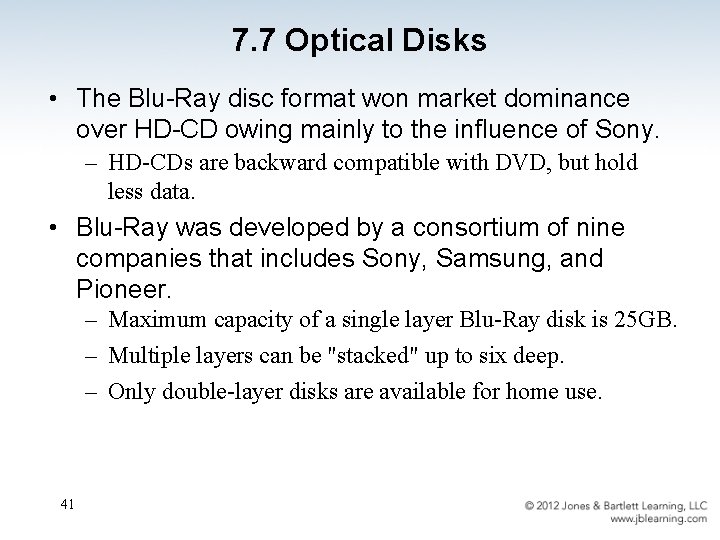 7.7 Optical Disks

• The Blu-Ray disc format won market dominance over HD-CD owing mainly to the influence of Sony.

– HD-CDs are backward compatible with DVD, but hold less data.

• Blu-Ray was developed by a consortium of nine companies that includes Sony, Samsung, and Pioneer.

– Maximum capacity of a single layer Blu-Ray disk is 25GB.

– Multiple layers can be "stacked" up to six deep.

– Only double-layer disks are available for home use.

41

© 2012 Jones & Bartlett Learning, LLC
www.jblearning.com